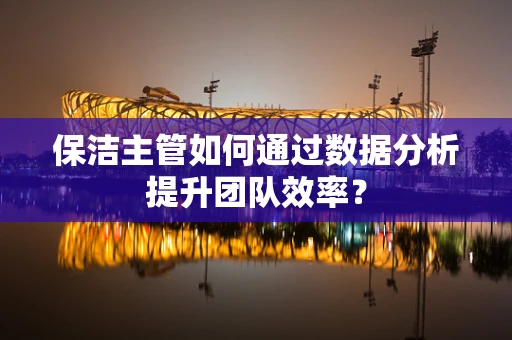 保洁主管如何通过数据分析提升团队效率？